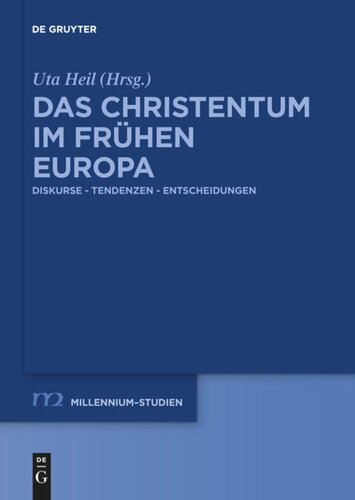 DE GRUYTER

Uta Heil (Hrsg.)

DAS CHRISTENTUM IM FRÜHEN EUROPA

DISKURSE - TENDENZEN - ENTSCHEIDUNGEN

m2 MILLENNIUM-STUDIEN

DE G